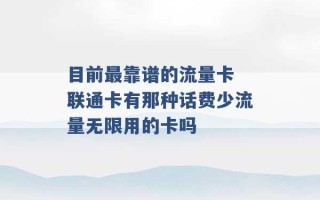 目前最靠谱的流量卡
联通卡有那种话费少流量无限用的卡吗